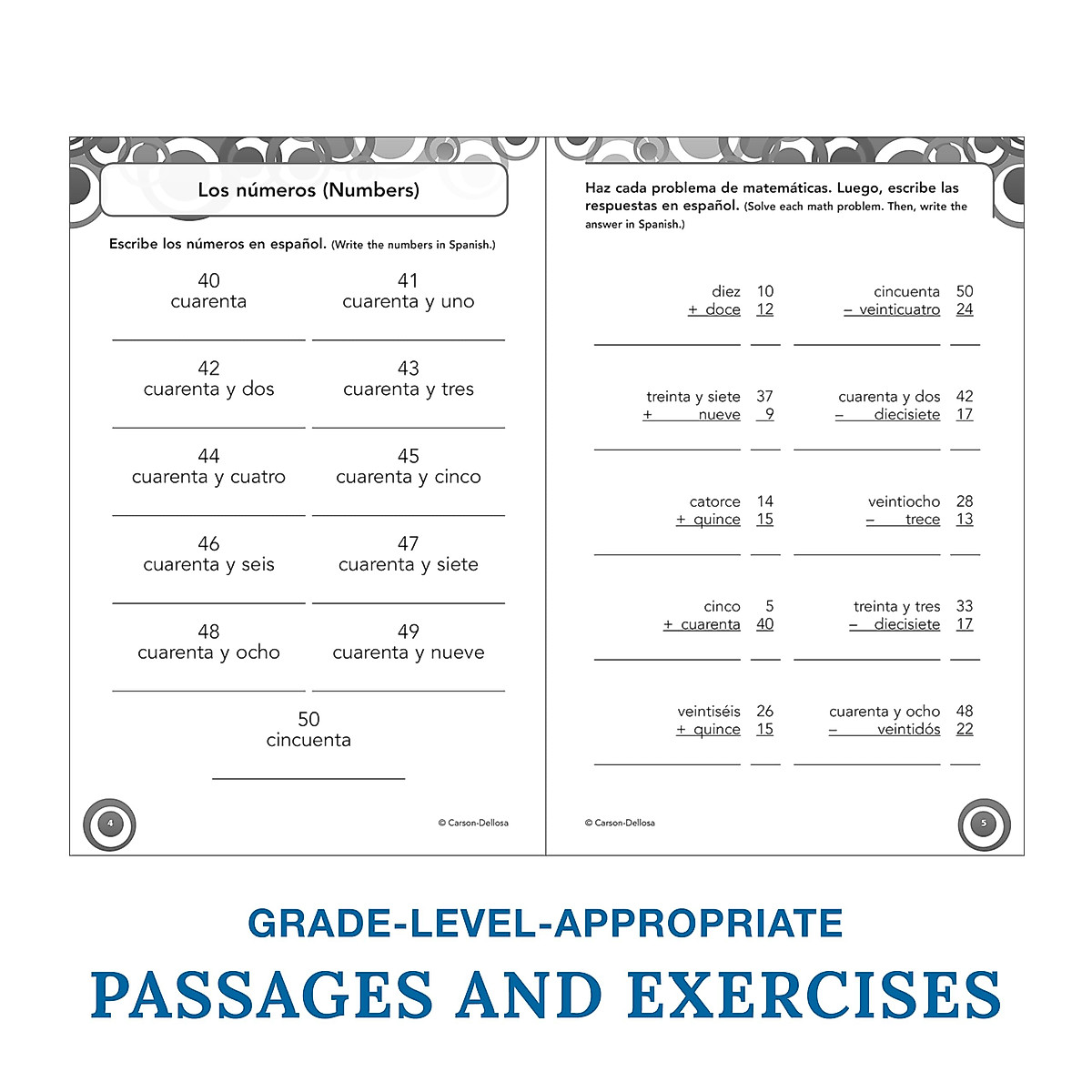 Los números (Numbers)

Escribe los números en español. (Write the numbers in Spanish.)

40
cuarenta

41
cuarenta y uno

42
cuarenta y dos

43
cuarenta y tres

44
cuarenta y cuatro

45
cuarenta y cinco

46
cuarenta y seis

47
cuarenta y siete

48
cuarenta y ocho

49
cuarenta y nueve

50
cincuenta

4

© Carson-Dellosa

Haz cada problema de matemáticas. Luego, escribe las respuestas en español. (Solve each math problem. Then, write the answer in Spanish.)

diez 10
+ doce 12

cincuenta 50
– veinticuatro 24

treinta y siete 37
+ nueve 9

cuarenta y dos 42
– diecisiete 17

catorce 14
+ quince 15

veintiocho 28
– trece 13

cinco 5
+ cuarenta 40

treinta y tres 33
– diecisiete 17

veintiséis 26
+ quince 15

cuarenta y ocho 48
– veintidós 22

© Carson-Dellosa

5

GRADE-LEVEL-APPROPRIATE
PASSAGES AND EXERCISES